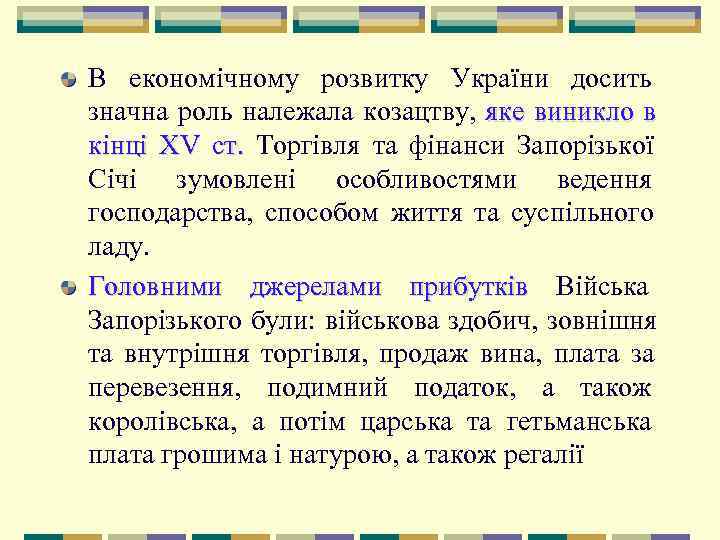 В економічному розвитку України досить значна роль належала козацтву, яке виникло в кінці XV ст. Торгівля та фінанси Запорізької Січі зумовлені особливостями ведення господарства, способом життя та суспільного ладу.

Головними джерелами прибутків Війська Запорізького були: військова здобич, зовнішня та внутрішня торгівля, продаж вина, плата за перевезення, подимний податок, а також королівська, а потім царська та гетьманська плата грошима і натурою, а також регалії